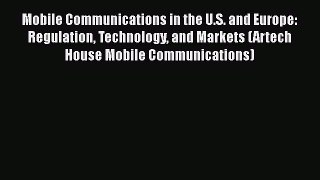 Mobile Communications in the U.S. and Europe: Regulation, Technology, and Markets (Artech House Mobile Communications)